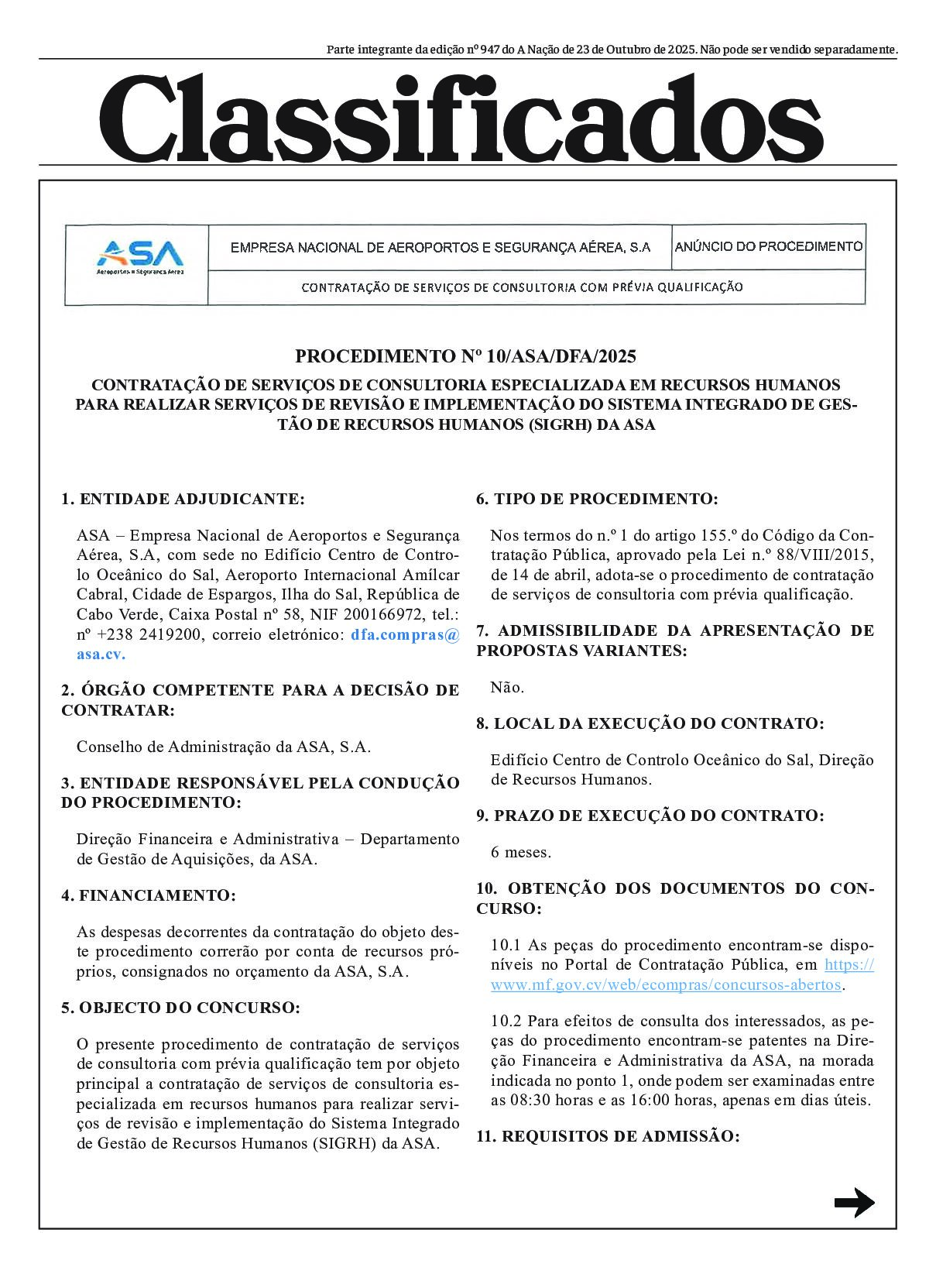 Parte integrante da edição nº 947 do A Nação de 23 de Outubro de 2025. Não pode ser vendido separadamente.

Classificados

ASA
Aeroportos e Segurança Aérea

EMPRESA NACIONAL DE AEROPORTOS E SEGURANÇA AÉREA, S.A

ANÚNCIO DO PROCEDIMENTO

CONTRATAÇÃO DE SERVIÇOS DE CONSULTORIA COM PRÉVIA QUALIFICAÇÃO

PROCEDIMENTO Nº 10/ASA/DFA/2025

CONTRATAÇÃO DE SERVIÇOS DE CONSULTORIA ESPECIALIZADA EM RECURSOS HUMANOS PARA REALIZAR SERVIÇOS DE REVISÃO E IMPLEMENTAÇÃO DO SISTEMA INTEGRADO DE GESTÃO DE RECURSOS HUMANOS (SIGRH) DA ASA

1. ENTIDADE ADJUDICANTE:

ASA – Empresa Nacional de Aeroportos e Segurança Aérea, S.A, com sede no Edifício Centro de Controlo Oceânico do Sal, Aeroporto Internacional Amílcar Cabral, Cidade de Espargos, Ilha do Sal, República de Cabo Verde, Caixa Postal nº 58, NIF 200166972, tel.: nº +238 2419200, correio eletrónico: dfa.compras@asa.cv.

2. ÓRGÃO COMPETENTE PARA A DECISÃO DE CONTRATAR:

Conselho de Administração da ASA, S.A.

3. ENTIDADE RESPONSÁVEL PELA CONDUÇÃO DO PROCEDIMENTO:

Direção Financeira e Administrativa – Departamento de Gestão de Aquisições, da ASA.

4. FINANCIAMENTO:

As despesas decorrentes da contratação do objeto deste procedimento correrão por conta de recursos próprios, consignados no orçamento da ASA, S.A.

5. OBJECTO DO CONCURSO:

O presente procedimento de contratação de serviços de consultoria com prévia qualificação tem por objeto principal a contratação de serviços de consultoria especializada em recursos humanos para realizar serviços de revisão e implementação do Sistema Integrado de Gestão de Recursos Humanos (SIGRH) da ASA.

6. TIPO DE PROCEDIMENTO:

Nos termos do n.º 1 do artigo 155.º do Código da Contratação Pública, aprovado pela Lei n.º 88/VIII/2015, de 14 de abril, adota-se o procedimento de contratação de serviços de consultoria com prévia qualificação.

7. ADMISSIBILIDADE DA APRESENTAÇÃO DE PROPOSTAS VARIANTES:

Não.

8. LOCAL DA EXECUÇÃO DO CONTRATO:

Edifício Centro de Controlo Oceânico do Sal, Direção de Recursos Humanos.

9. PRAZO DE EXECUÇÃO DO CONTRATO:

6 meses.

10. OBTENÇÃO DOS DOCUMENTOS DO CONCURSO:

10.1 As peças do procedimento encontram-se disponíveis no Portal de Contratação Pública, em https://www.mf.gov.cv/web/ecompras/concursos-abertos.

10.2 Para efeitos de consulta dos interessados, as peças do procedimento encontram-se patentes na Direção Financeira e Administrativa da ASA, na morada indicada no ponto 1, onde podem ser examinadas entre as 08:30 horas e as 16:00 horas, apenas em dias úteis.

11. REQUISITOS DE ADMISSÃO: